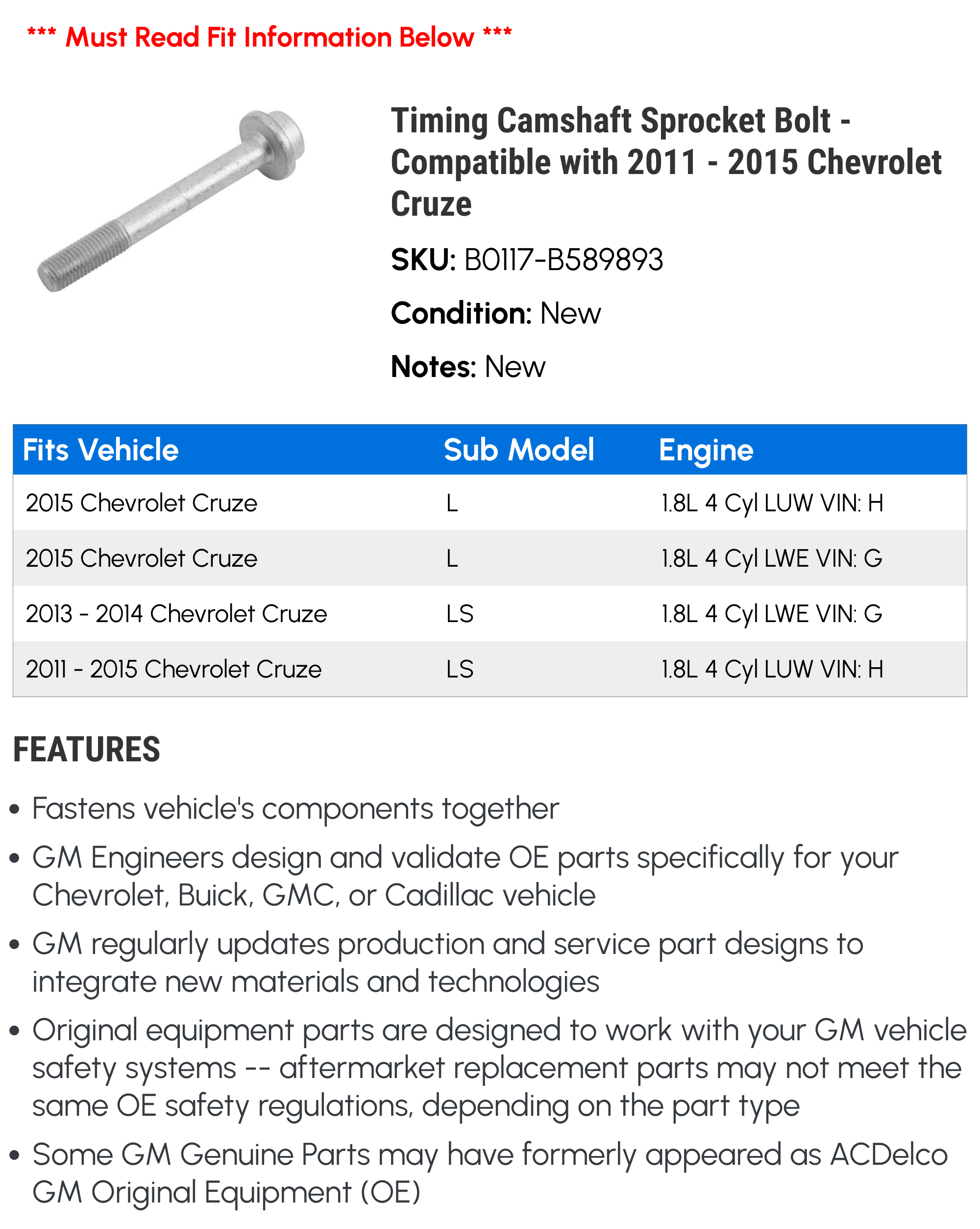 *** Must Read Fit Information Below ***

Timing Camshaft Sprocket Bolt - Compatible with 2011 - 2015 Chevrolet Cruze

SKU: B0117-B589893

Condition: New

Notes: New

| Fits Vehicle | Sub Model | Engine |
|---|---|---|
| 2015 Chevrolet Cruze | L | 1.8L 4 Cyl LUW VIN: H |
| 2015 Chevrolet Cruze | L | 1.8L 4 Cyl LWE VIN: G |
| 2013 - 2014 Chevrolet Cruze | LS | 1.8L 4 Cyl LWE VIN: G |
| 2011 - 2015 Chevrolet Cruze | LS | 1.8L 4 Cyl LUW VIN: H |

FEATURES

• Fastens vehicle's components together

• GM Engineers design and validate OE parts specifically for your Chevrolet, Buick, GMC, or Cadillac vehicle

• GM regularly updates production and service part designs to integrate new materials and technologies

• Original equipment parts are designed to work with your GM vehicle safety systems -- aftermarket replacement parts may not meet the same OE safety regulations, depending on the part type

• Some GM Genuine Parts may have formerly appeared as ACDelco GM Original Equipment (OE)